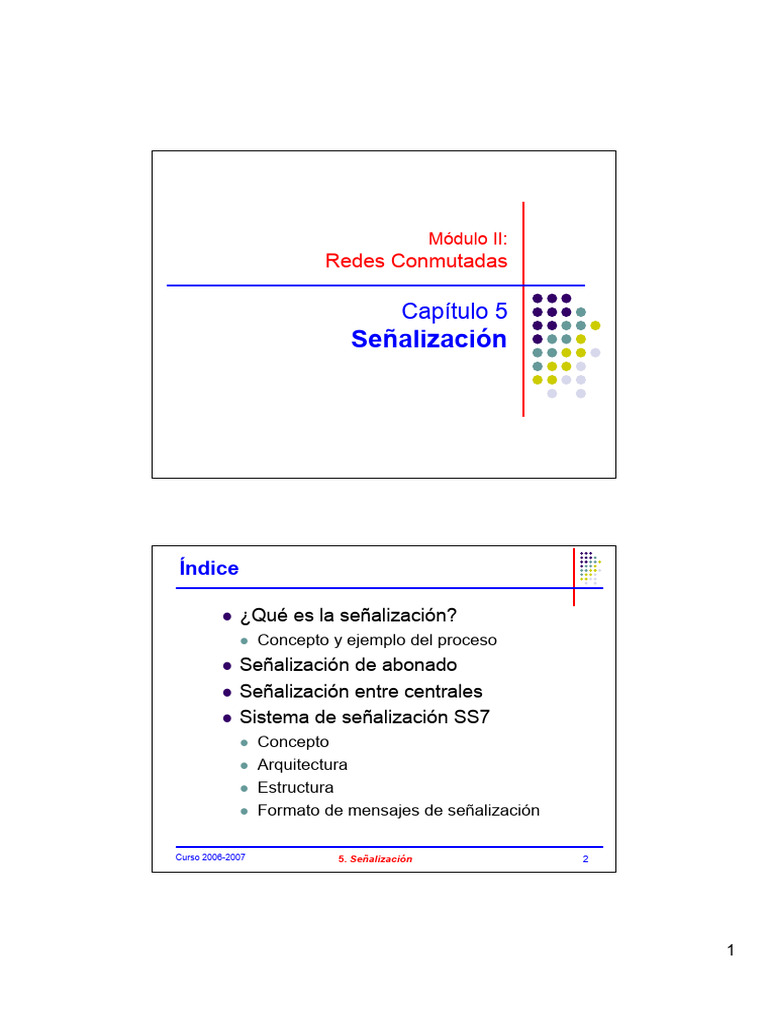 Módulo II:
Redes Conmutadas

Capítulo 5
Señalización

Índice

• ¿Qué es la señalización?
• Concepto y ejemplo del proceso
• Señalización de abonado
• Señalización entre centrales
• Sistema de señalización SS7
• Concepto
• Arquitectura
• Estructura
• Formato de mensajes de señalización

Curso 2006-2007
5. Señalización
2

1